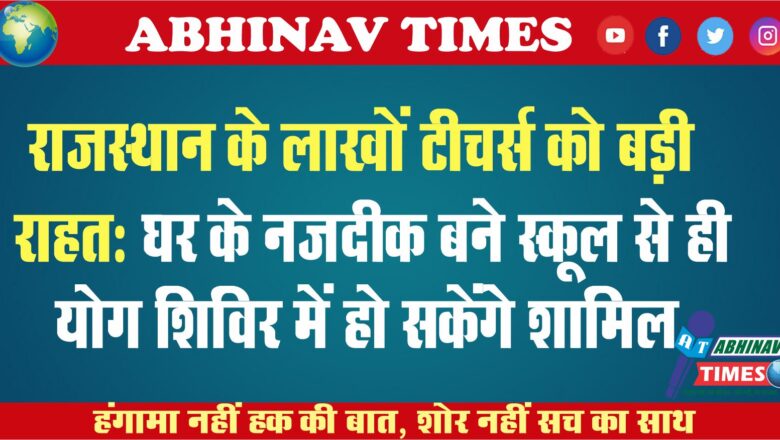 ABHINAV TIMES

राजस्थान के लाखों टीचर्स को बड़ी राहत: घर के नजदीक बने स्कूल से ही योग शिविर में हो सकेंगे शामिल

AT ABHINAV TIMES

हंगामा नहीं हक की बात, शोर नहीं सच का साथ